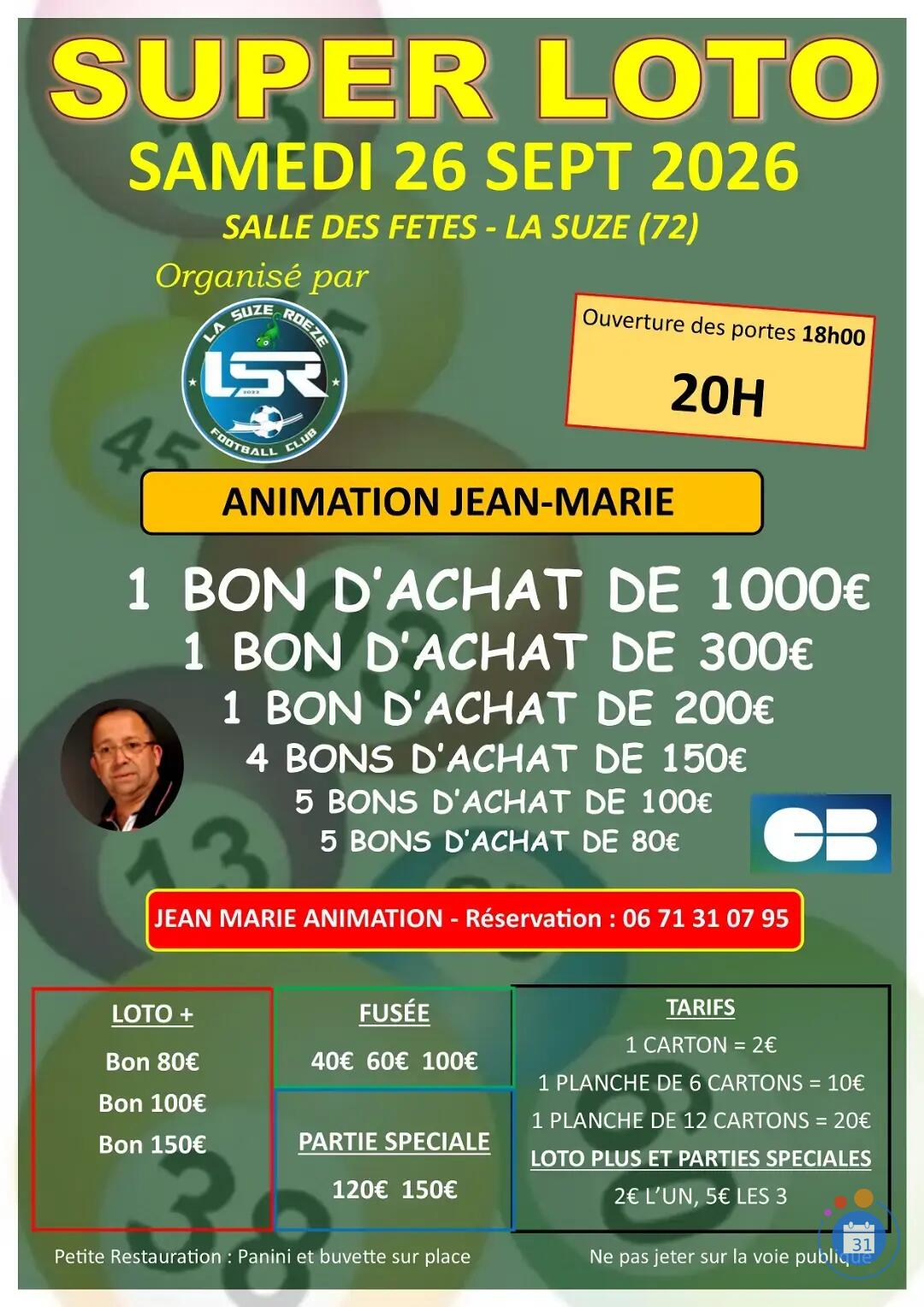 SUPER LOTO

SAMEDI 26 SEPT 2026

SALLE DES FETES - LA SUZE (72)

Organisé par

LA SUZE ROEZE
LSR
2022
FOOTBALL CLUB

Ouverture des portes 18h00

20H

ANIMATION JEAN-MARIE

1 BON D'ACHAT DE 1000€
1 BON D'ACHAT DE 300€
1 BON D'ACHAT DE 200€
4 BONS D'ACHAT DE 150€
5 BONS D'ACHAT DE 100€
5 BONS D'ACHAT DE 80€

CB

JEAN MARIE ANIMATION - Réservation : 06 71 31 07 95

LOTO +
Bon 80€
Bon 100€
Bon 150€

FUSÉE
40€ 60€ 100€

PARTIE SPECIALE
120€ 150€

TARIFS
1 CARTON = 2€
1 PLANCHE DE 6 CARTONS = 10€
1 PLANCHE DE 12 CARTONS = 20€
LOTO PLUS ET PARTIES SPECIALES
2€ L'UN, 5€ LES 3

31

Petite Restauration : Panini et buvette sur place

Ne pas jeter sur la voie publique